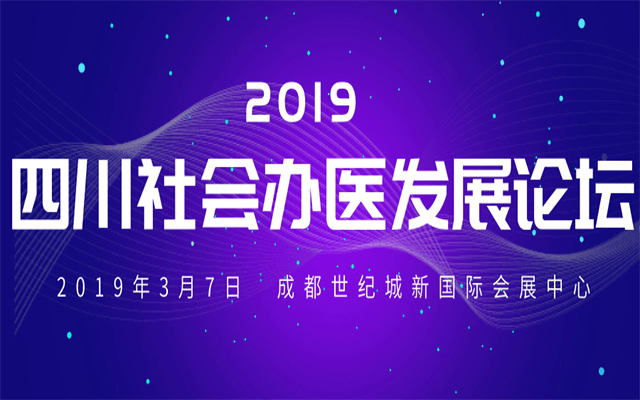 2019
四川社会办医发展论坛

2019年3月7日　成都世纪城新国际会展中心